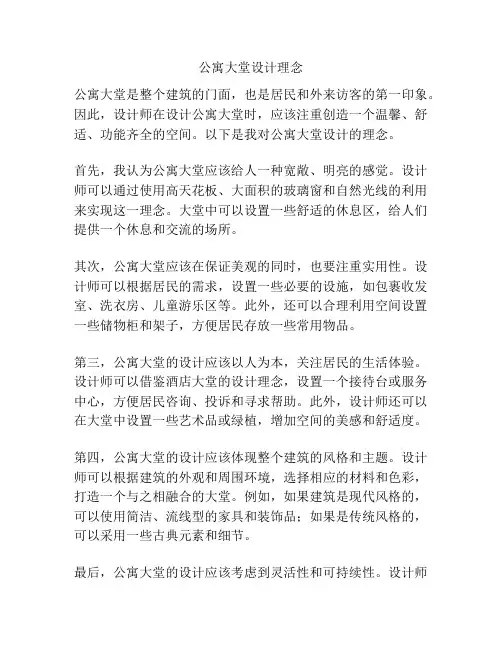 公寓大堂设计理念

公寓大堂是整个建筑的门面，也是居民和外来访客的第一印象。因此，设计师在设计公寓大堂时，应该注重创造一个温馨、舒适、功能齐全的空间。以下是我对公寓大堂设计的理念。

首先，我认为公寓大堂应该给人一种宽敞、明亮的感觉。设计师可以通过使用高天花板、大面积的玻璃窗和自然光线的利用来实现这一理念。大堂中可以设置一些舒适的休息区，给人们提供一个休息和交流的场所。

其次，公寓大堂应该在保证美观的同时，也要注重实用性。设计师可以根据居民的需求，设置一些必要的设施，如包裹收发室、洗衣房、儿童游乐区等。此外，还可以合理利用空间设置一些储物柜和架子，方便居民存放一些常用物品。

第三，公寓大堂的设计应该以人为本，关注居民的生活体验。设计师可以借鉴酒店大堂的设计理念，设置一个接待台或服务中心，方便居民咨询、投诉和寻求帮助。此外，设计师还可以在大堂中设置一些艺术品或绿植，增加空间的美感和舒适度。

第四，公寓大堂的设计应该体现整个建筑的风格和主题。设计师可以根据建筑的外观和周围环境，选择相应的材料和色彩，打造一个与之相融合的大堂。例如，如果建筑是现代风格的，可以使用简洁、流线型的家具和装饰品；如果是传统风格的，可以采用一些古典元素和细节。

最后，公寓大堂的设计应该考虑到灵活性和可持续性。设计师